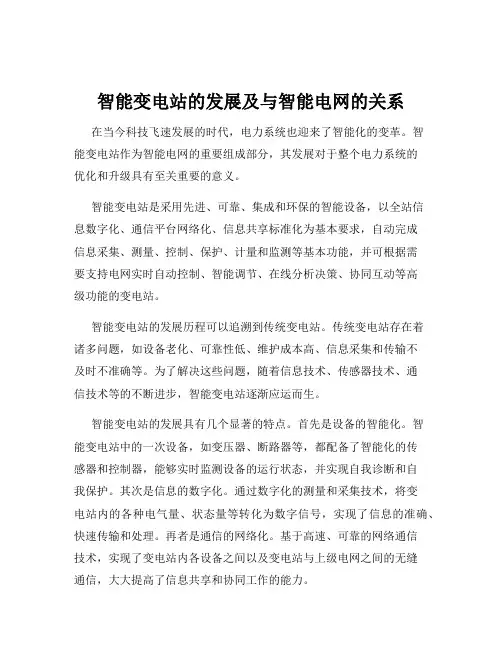 智能变电站的发展及与智能电网的关系

在当今科技飞速发展的时代，电力系统也迎来了智能化的变革。智能变电站作为智能电网的重要组成部分，其发展对于整个电力系统的优化和升级具有至关重要的意义。

智能变电站是采用先进、可靠、集成和环保的智能设备，以全站信息数字化、通信平台网络化、信息共享标准化为基本要求，自动完成信息采集、测量、控制、保护、计量和监测等基本功能，并可根据需要支持电网实时自动控制、智能调节、在线分析决策、协同互动等高级功能的变电站。

智能变电站的发展历程可以追溯到传统变电站。传统变电站存在着诸多问题，如设备老化、可靠性低、维护成本高、信息采集和传输不及时不准确等。为了解决这些问题，随着信息技术、传感器技术、通信技术等的不断进步，智能变电站逐渐应运而生。

智能变电站的发展具有几个显著的特点。首先是设备的智能化。智能变电站中的一次设备，如变压器、断路器等，都配备了智能化的传感器和控制器，能够实时监测设备的运行状态，并实现自我诊断和自我保护。其次是信息的数字化。通过数字化的测量和采集技术，将变电站内的各种电气量、状态量等转化为数字信号，实现了信息的准确、快速传输和处理。再者是通信的网络化。基于高速、可靠的网络通信技术，实现了变电站内各设备之间以及变电站与上级电网之间的无缝通信，大大提高了信息共享和协同工作的能力。